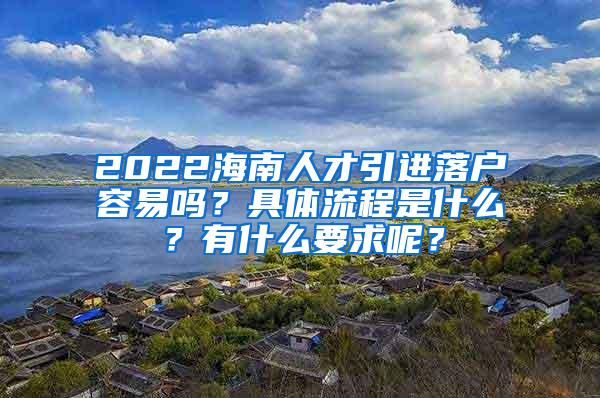 2022海南人才引进落户容易吗？具体流程是什么？有什么要求呢？